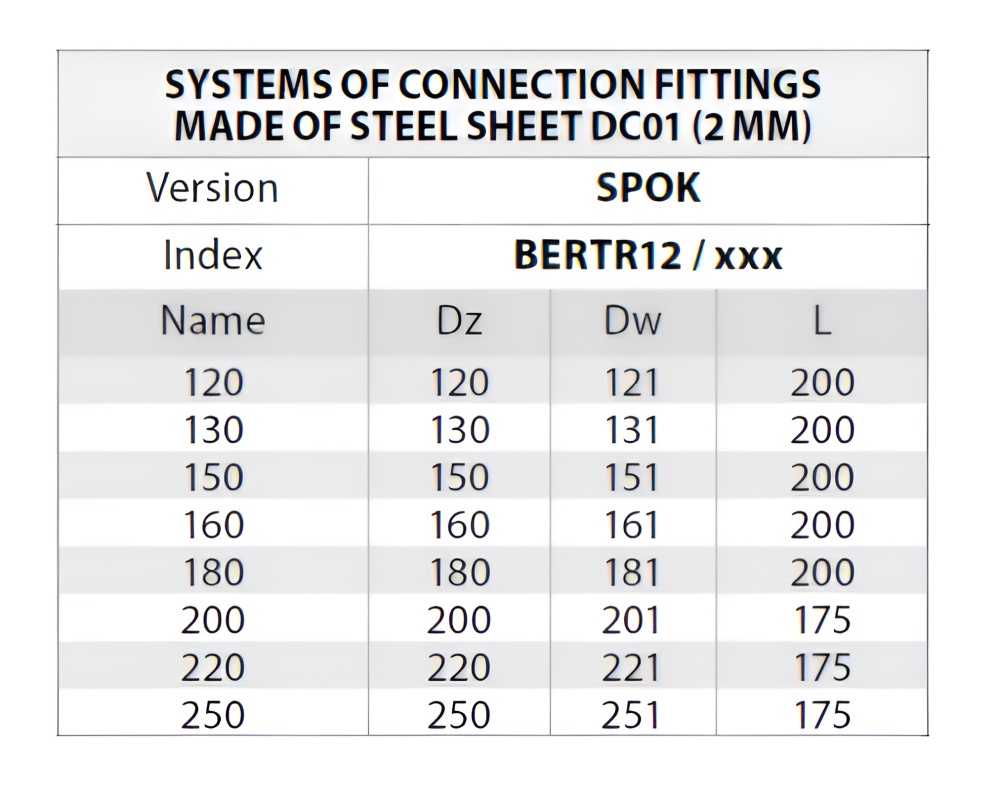 SYSTEMS OF CONNECTION FITTINGS MADE OF STEEL SHEET DC01 (2 MM)

| Version | SPOK | | |
|---|---|---|---|
| Index | BERTR12 / xxx | | |
| Name | Dz | Dw | L |
| 120 | 120 | 121 | 200 |
| 130 | 130 | 131 | 200 |
| 150 | 150 | 151 | 200 |
| 160 | 160 | 161 | 200 |
| 180 | 180 | 181 | 200 |
| 200 | 200 | 201 | 175 |
| 220 | 220 | 221 | 175 |
| 250 | 250 | 251 | 175 |